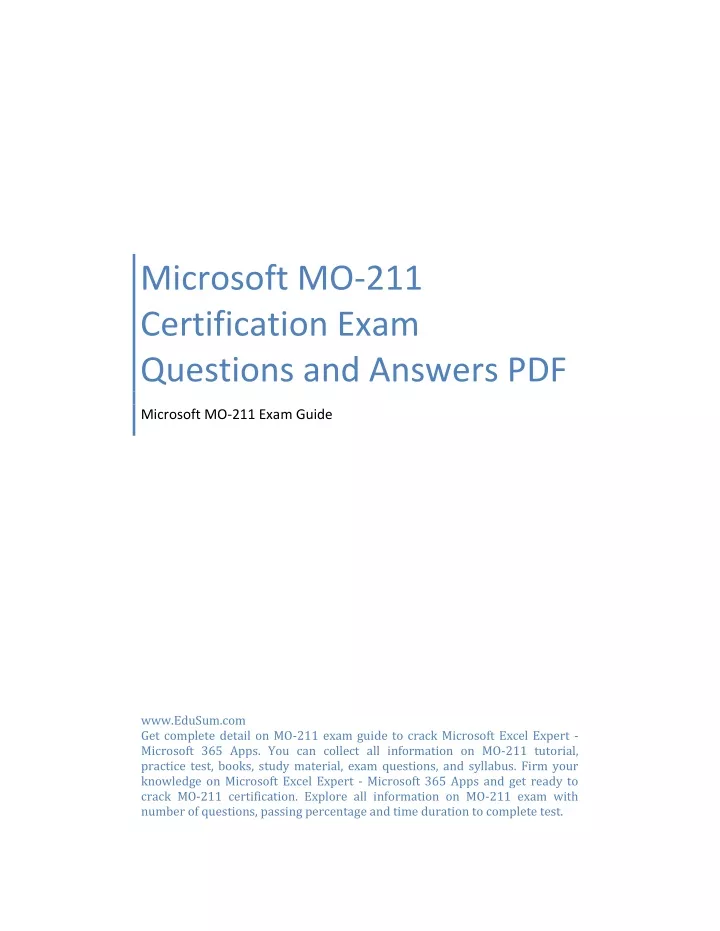 Microsoft MO-211 Certification Exam Questions and Answers PDF

Microsoft MO-211 Exam Guide

www.EduSum.com
Get complete detail on MO-211 exam guide to crack Microsoft Excel Expert - Microsoft 365 Apps. You can collect all information on MO-211 tutorial, practice test, books, study material, exam questions, and syllabus. Firm your knowledge on Microsoft Excel Expert - Microsoft 365 Apps and get ready to crack MO-211 certification. Explore all information on MO-211 exam with number of questions, passing percentage and time duration to complete test.